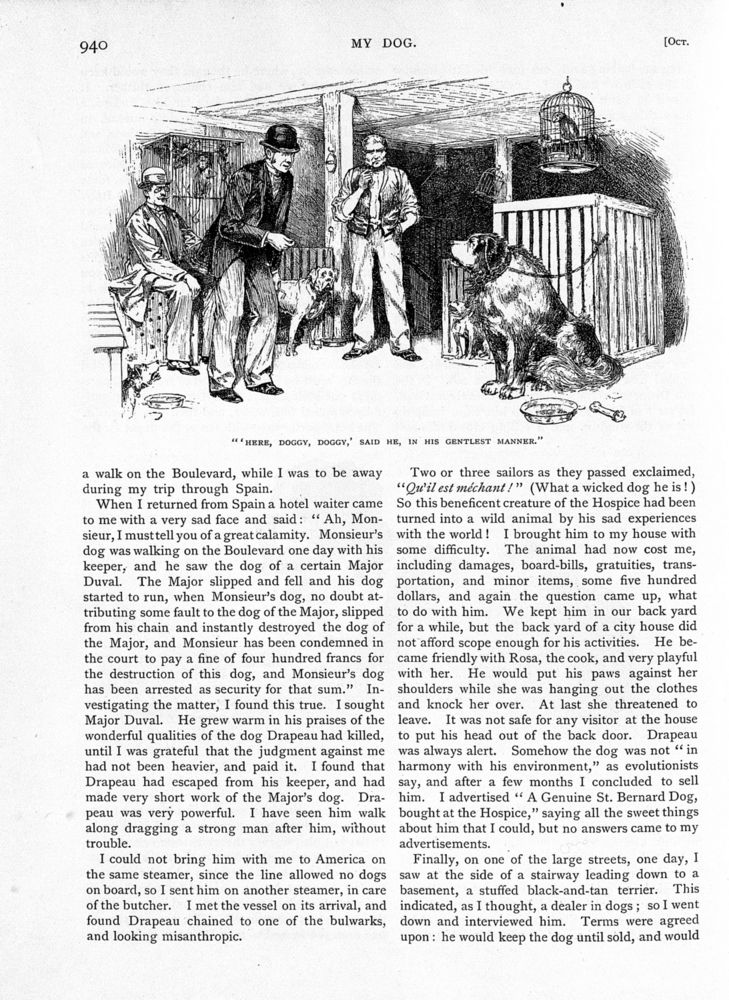 940

MY DOG.

[Oct.

"'HERE, DOGGY, DOGGY,' SAID HE, IN HIS GENTLEST MANNER."

a walk on the Boulevard, while I was to be away during my trip through Spain.

When I returned from Spain a hotel waiter came to me with a very sad face and said: "Ah, Monsieur, I must tell you of a great calamity. Monsieur's dog was walking on the Boulevard one day with his keeper, and he saw the dog of a certain Major Duval. The Major slipped and fell and his dog started to run, when Monsieur's dog, no doubt attributing some fault to the dog of the Major, slipped from his chain and instantly destroyed the dog of the Major, and Monsieur has been condemned in the court to pay a fine of four hundred francs for the destruction of this dog, and Monsieur's dog has been arrested as security for that sum." Investigating the matter, I found this true. I sought Major Duval. He grew warm in his praises of the wonderful qualities of the dog Drapeau had killed, until I was grateful that the judgment against me had not been heavier, and paid it. I found that Drapeau had escaped from his keeper, and had made very short work of the Major's dog. Drapeau was very powerful. I have seen him walk along dragging a strong man after him, without trouble.

I could not bring him with me to America on the same steamer, since the line allowed no dogs on board, so I sent him on another steamer, in care of the butcher. I met the vessel on its arrival, and found Drapeau chained to one of the bulwarks, and looking misanthropic.

Two or three sailors as they passed exclaimed, "Qu'il est méchant!" (What a wicked dog he is!) So this beneficent creature of the Hospice had been turned into a wild animal by his sad experiences with the world! I brought him to my house with some difficulty. The animal had now cost me, including damages, board-bills, gratuities, transportation, and minor items, some five hundred dollars, and again the question came up, what to do with him. We kept him in our back yard for a while, but the back yard of a city house did not afford scope enough for his activities. He became friendly with Rosa, the cook, and very playful with her. He would put his paws against her shoulders while she was hanging out the clothes and knock her over. At last she threatened to leave. It was not safe for any visitor at the house to put his head out of the back door. Drapeau was always alert. Somehow the dog was not "in harmony with his environment," as evolutionists say, and after a few months I concluded to sell him. I advertised "A Genuine St. Bernard Dog, bought at the Hospice," saying all the sweet things about him that I could, but no answers came to my advertisements.

Finally, on one of the large streets, one day, I saw at the side of a stairway leading down to a basement, a stuffed black-and-tan terrier. This indicated, as I thought, a dealer in dogs; so I went down and interviewed him. Terms were agreed upon: he would keep the dog until sold, and would